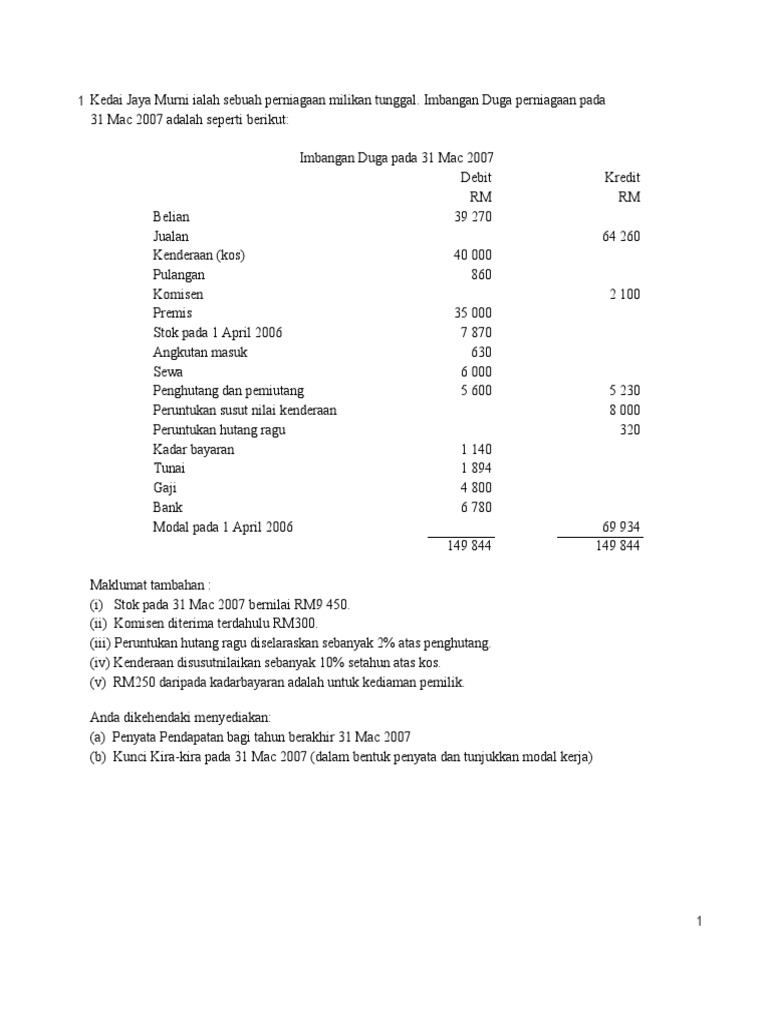 1 Kedai Jaya Murni ialah sebuah perniagaan milikan tunggal. Imbangan Duga perniagaan pada 31 Mac 2007 adalah seperti berikut:

Imbangan Duga pada 31 Mac 2007

| | Debit RM | Kredit RM |
|---|---|---|
| Belian | 39 270 | |
| Jualan | | 64 260 |
| Kenderaan (kos) | 40 000 | |
| Pulangan | 860 | |
| Komisen | | 2 100 |
| Premis | 35 000 | |
| Stok pada 1 April 2006 | 7 870 | |
| Angkutan masuk | 630 | |
| Sewa | 6 000 | |
| Penghutang dan pemiutang | 5 600 | 5 230 |
| Peruntukan susut nilai kenderaan | | 8 000 |
| Peruntukan hutang ragu | | 320 |
| Kadar bayaran | 1 140 | |
| Tunai | 1 894 | |
| Gaji | 4 800 | |
| Bank | 6 780 | |
| Modal pada 1 April 2006 | | 69 934 |
| | 149 844 | 149 844 |

Maklumat tambahan :
(i) Stok pada 31 Mac 2007 bernilai RM9 450.
(ii) Komisen diterima terdahulu RM300.
(iii) Peruntukan hutang ragu diselaraskan sebanyak 2% atas penghutang.
(iv) Kenderaan disusutnilaikan sebanyak 10% setahun atas kos.
(v) RM250 daripada kadarbayaran adalah untuk kediaman pemilik.

Anda dikehendaki menyediakan:
(a) Penyata Pendapatan bagi tahun berakhir 31 Mac 2007
(b) Kunci Kira-kira pada 31 Mac 2007 (dalam bentuk penyata dan tunjukkan modal kerja)

1